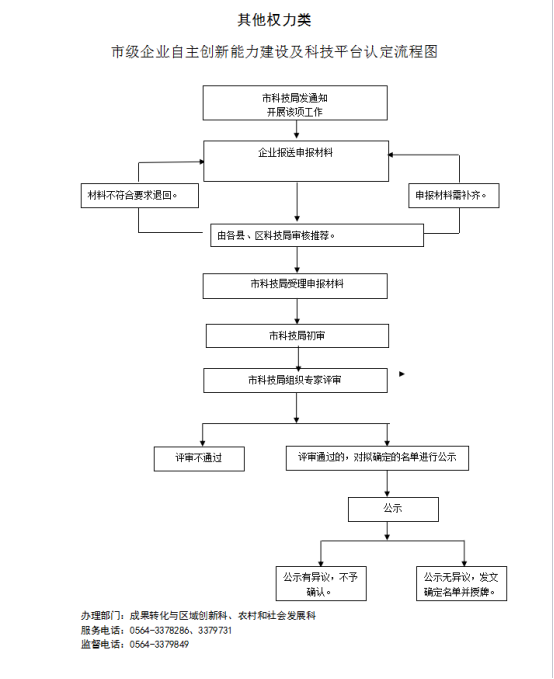 其他权力类

市级企业自主创新能力建设及科技平台认定流程图

市科技局发通知
开展该项工作

企业报送申报材料

材料不符合要求退回。

申报材料需补齐。

由各县、区科技局审核推荐。

市科技局受理申报材料

市科技局初审

市科技局组织专家评审

评审不通过

评审通过的，对拟确定的名单进行公示

公示

公示有异议，不予确认。

公示无异议，发文确定名单并授牌。

办理部门：成果转化与区域创新科、农村和社会发展科
服务电话：0564-3378286、3379731
监督电话：0564-3379849